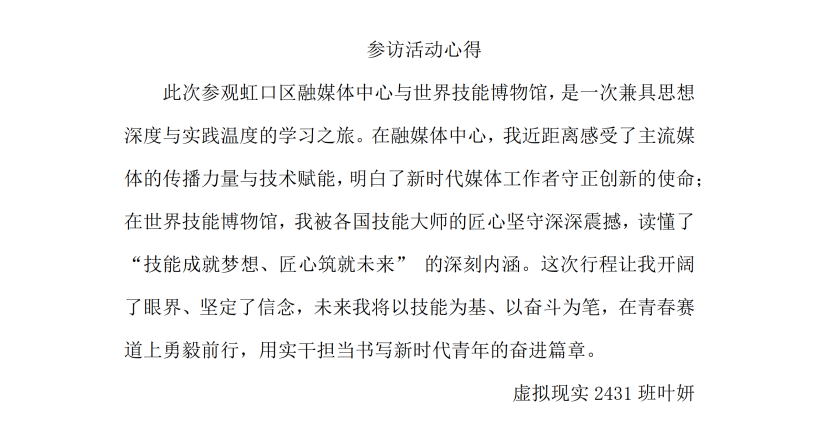 参访活动心得

此次参观虹口区融媒体中心与世界技能博物馆，是一次兼具思想深度与实践温度的学习之旅。在融媒体中心，我近距离感受了主流媒体的传播力量与技术赋能，明白了新时代媒体工作者守正创新的使命；在世界技能博物馆，我被各国技能大师的匠心坚守深深震撼，读懂了“技能成就梦想、匠心筑就未来”的深刻内涵。这次行程让我开阔了眼界、坚定了信念，未来我将以技能为基、以奋斗为笔，在青春赛道上勇毅前行，用实干担当书写新时代青年的奋进篇章。

虚拟现实2431班叶妍